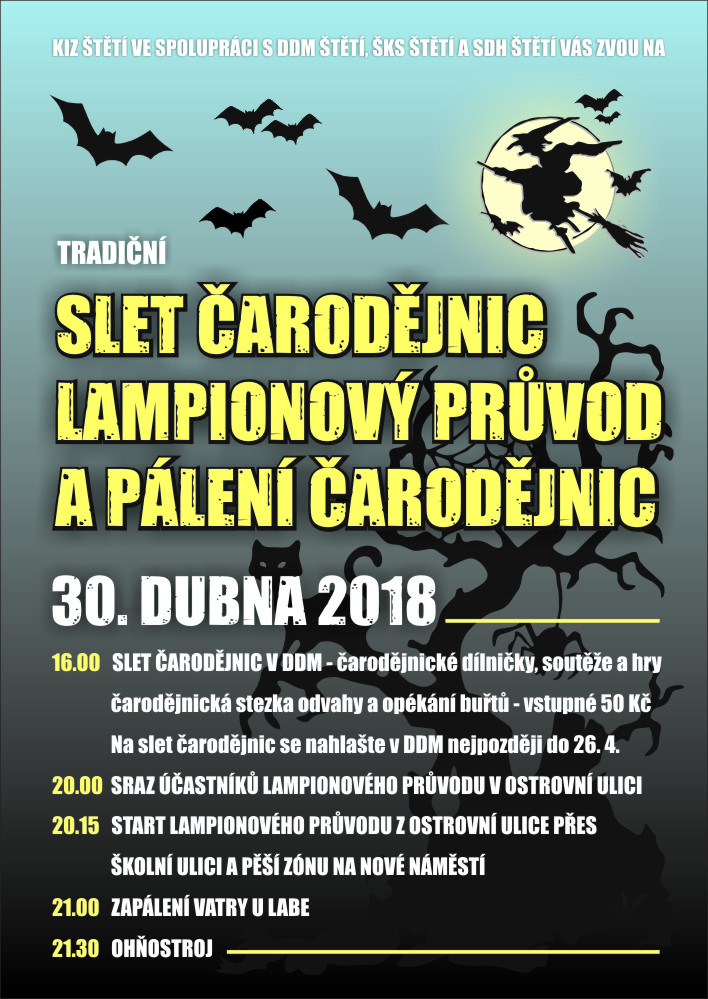 KIZ ŠTĚTÍ VE SPOLUPRÁCI S DDM ŠTĚTÍ, ŠKS ŠTĚTÍ A SDH ŠTĚTÍ VÁS ZVOU NA

TRADIČNÍ

SLET ČARODĚJNIC
LAMPIONOVÝ PRŮVOD
A PÁLENÍ ČARODĚJNIC

30. DUBNA 2018

16.00 SLET ČARODĚJNIC V DDM - čarodějnické dílničky, soutěže a hry čarodějnická stezka odvahy a opékání buřtů - vstupné 50 Kč
Na slet čarodějnic se nahlašte v DDM nejpozději do 26. 4.

20.00 SRAZ ÚČASTNÍKŮ LAMPIONOVÉHO PRŮVODU V OSTROVNÍ ULICI

20.15 START LAMPIONOVÉHO PRŮVODU Z OSTROVNÍ ULICE PŘES ŠKOLNÍ ULICI A PĚŠÍ ZÓNU NA NOVÉ NÁMĚSTÍ

21.00 ZAPÁLENÍ VATRY U LABE

21.30 OHŇOSTROJ